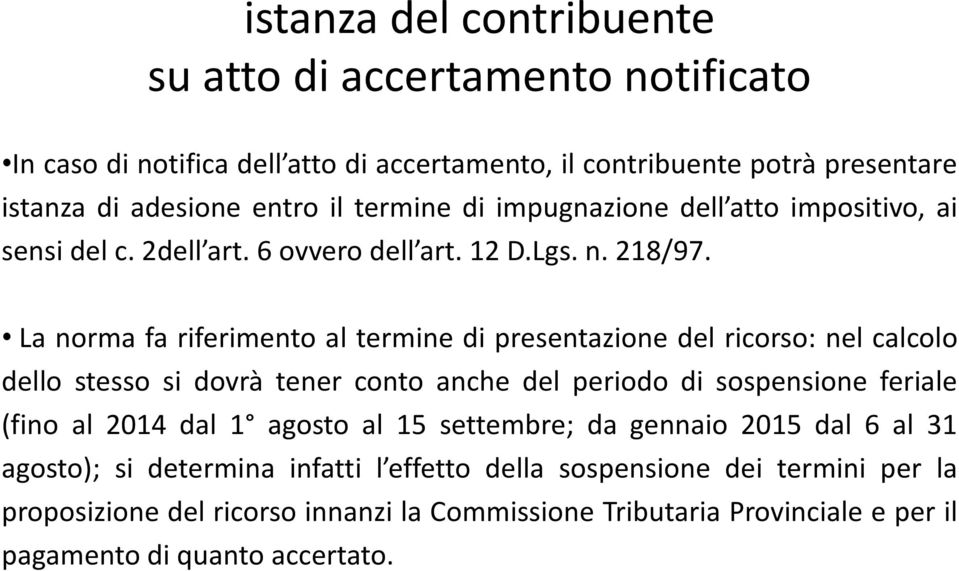 istanza del contribuente
su atto di accertamento notificato

•In caso di notifica dell’atto di accertamento, il contribuente potrà presentare istanza di adesione entro il termine di impugnazione dell’atto impositivo, ai sensi del c. 2dell’art. 6 ovvero dell’art. 12 D.Lgs. n. 218/97.

• La norma fa riferimento al termine di presentazione del ricorso: nel calcolo dello stesso si dovrà tener conto anche del periodo di sospensione feriale (fino al 2014 dal 1° agosto al 15 settembre; da gennaio 2015 dal 6 al 31 agosto); si determina infatti l’effetto della sospensione dei termini per la proposizione del ricorso innanzi la Commissione Tributaria Provinciale e per il pagamento di quanto accertato.